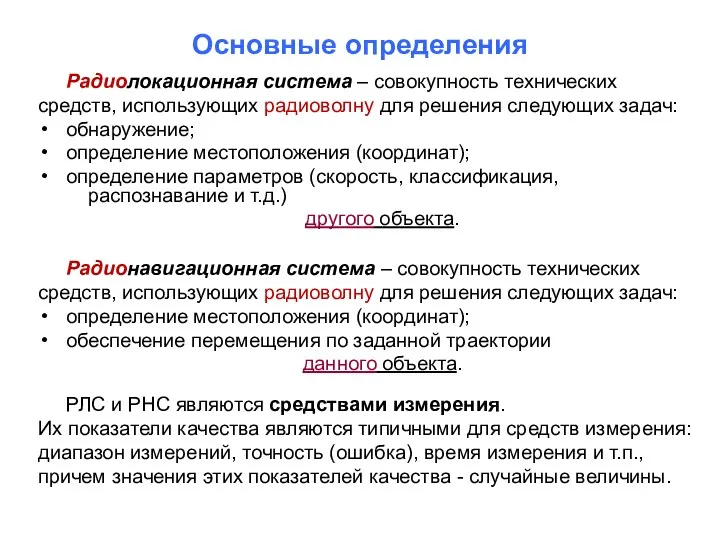 Основные определения

Радиолокационная система – совокупность технических средств, использующих радиоволну для решения следующих задач:
• обнаружение;
• определение местоположения (координат);
• определение параметров (скорость, классификация, распознавание и т.д.)
другого объекта.

Радионавигационная система – совокупность технических средств, использующих радиоволну для решения следующих задач:
• определение местоположения (координат);
• обеспечение перемещения по заданной траектории
данного объекта.

РЛС и РНС являются средствами измерения.
Их показатели качества являются типичными для средств измерения: диапазон измерений, точность (ошибка), время измерения и т.п., причем значения этих показателей качества - случайные величины.